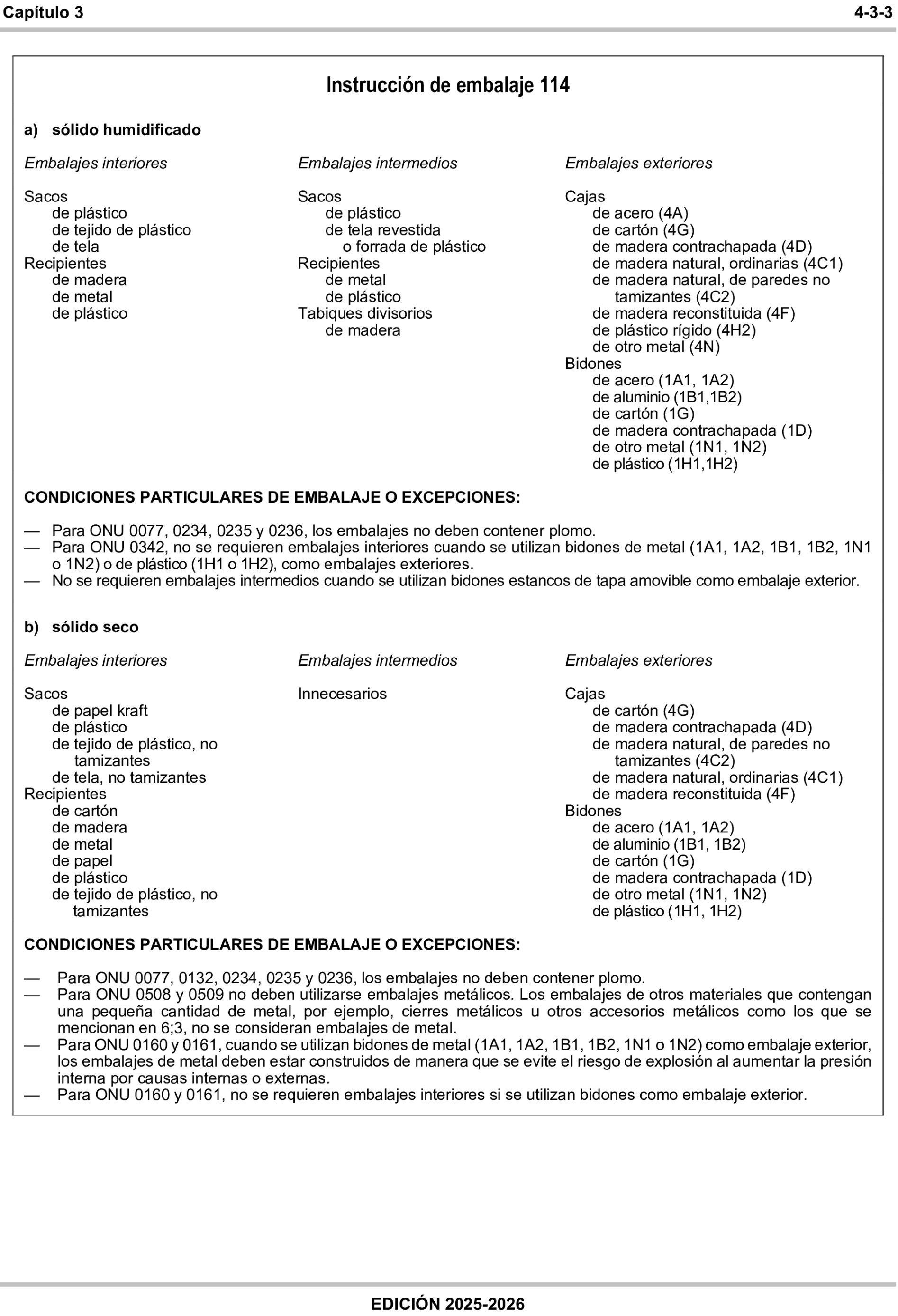 Capítulo 3 4-3-3

Instrucción de embalaje 114

a) sólido humidificado

Embalajes interiores

Sacos
de plástico
de tejido de plástico
de tela
Recipientes
de madera
de metal
de plástico

Embalajes intermedios

Sacos
de plástico
de tela revestida
o forrada de plástico
Recipientes
de metal
de plástico
Tabiques divisorios
de madera

Embalajes exteriores

Cajas
de acero (4A)
de cartón (4G)
de madera contrachapada (4D)
de madera natural, ordinarias (4C1)
de madera natural, de paredes no tamizantes (4C2)
de madera reconstituida (4F)
de plástico rígido (4H2)
de otro metal (4N)
Bidones
de acero (1A1, 1A2)
de aluminio (1B1,1B2)
de cartón (1G)
de madera contrachapada (1D)
de otro metal (1N1, 1N2)
de plástico (1H1,1H2)

CONDICIONES PARTICULARES DE EMBALAJE O EXCEPCIONES:

— Para ONU 0077, 0234, 0235 y 0236, los embalajes no deben contener plomo.
— Para ONU 0342, no se requieren embalajes interiores cuando se utilizan bidones de metal (1A1, 1A2, 1B1, 1B2, 1N1 o 1N2) o de plástico (1H1 o 1H2), como embalajes exteriores.
— No se requieren embalajes intermedios cuando se utilizan bidones estancos de tapa amovible como embalaje exterior.

b) sólido seco

Embalajes interiores

Sacos
de papel kraft
de plástico
de tejido de plástico, no tamizantes
de tela, no tamizantes
Recipientes
de cartón
de madera
de metal
de papel
de plástico
de tejido de plástico, no tamizantes

Embalajes intermedios

Innecesarios

Embalajes exteriores

Cajas
de cartón (4G)
de madera contrachapada (4D)
de madera natural, de paredes no tamizantes (4C2)
de madera natural, ordinarias (4C1)
de madera reconstituida (4F)
Bidones
de acero (1A1, 1A2)
de aluminio (1B1, 1B2)
de cartón (1G)
de madera contrachapada (1D)
de otro metal (1N1, 1N2)
de plástico (1H1, 1H2)

CONDICIONES PARTICULARES DE EMBALAJE O EXCEPCIONES:

— Para ONU 0077, 0132, 0234, 0235 y 0236, los embalajes no deben contener plomo.
— Para ONU 0508 y 0509 no deben utilizarse embalajes metálicos. Los embalajes de otros materiales que contengan una pequeña cantidad de metal, por ejemplo, cierres metálicos u otros accesorios metálicos como los que se mencionan en 6;3, no se consideran embalajes de metal.
— Para ONU 0160 y 0161, cuando se utilizan bidones de metal (1A1, 1A2, 1B1, 1B2, 1N1 o 1N2) como embalaje exterior, los embalajes de metal deben estar construidos de manera que se evite el riesgo de explosión al aumentar la presión interna por causas internas o externas.
— Para ONU 0160 y 0161, no se requieren embalajes interiores si se utilizan bidones como embalaje exterior.

EDICIÓN 2025-2026